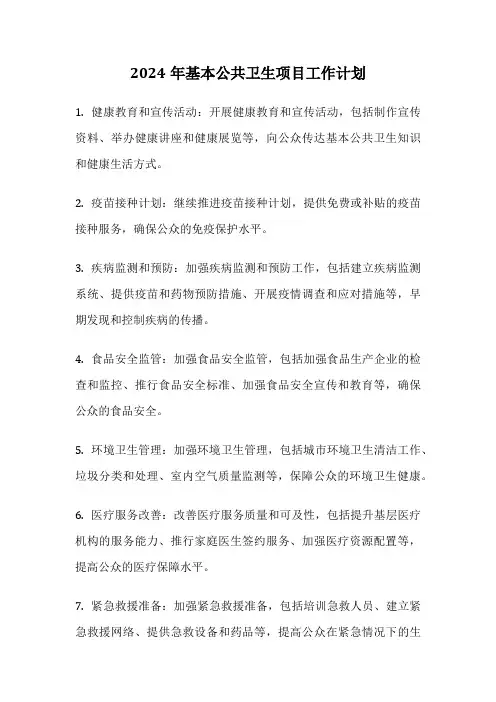 2024 年基本公共卫生项目工作计划

1. 健康教育和宣传活动：开展健康教育和宣传活动，包括制作宣传资料、举办健康讲座和健康展览等，向公众传达基本公共卫生知识和健康生活方式。

2. 疫苗接种计划：继续推进疫苗接种计划，提供免费或补贴的疫苗接种服务，确保公众的免疫保护水平。

3. 疾病监测和预防：加强疾病监测和预防工作，包括建立疾病监测系统、提供疫苗和药物预防措施、开展疫情调查和应对措施等，早期发现和控制疾病的传播。

4. 食品安全监管：加强食品安全监管，包括加强食品生产企业的检查和监控、推行食品安全标准、加强食品安全宣传和教育等，确保公众的食品安全。

5. 环境卫生管理：加强环境卫生管理，包括城市环境卫生清洁工作、垃圾分类和处理、室内空气质量监测等，保障公众的环境卫生健康。

6. 医疗服务改善：改善医疗服务质量和可及性，包括提升基层医疗机构的服务能力、推行家庭医生签约服务、加强医疗资源配置等，提高公众的医疗保障水平。

7. 紧急救援准备：加强紧急救援准备，包括培训急救人员、建立紧急救援网络、提供急救设备和药品等，提高公众在紧急情况下的生